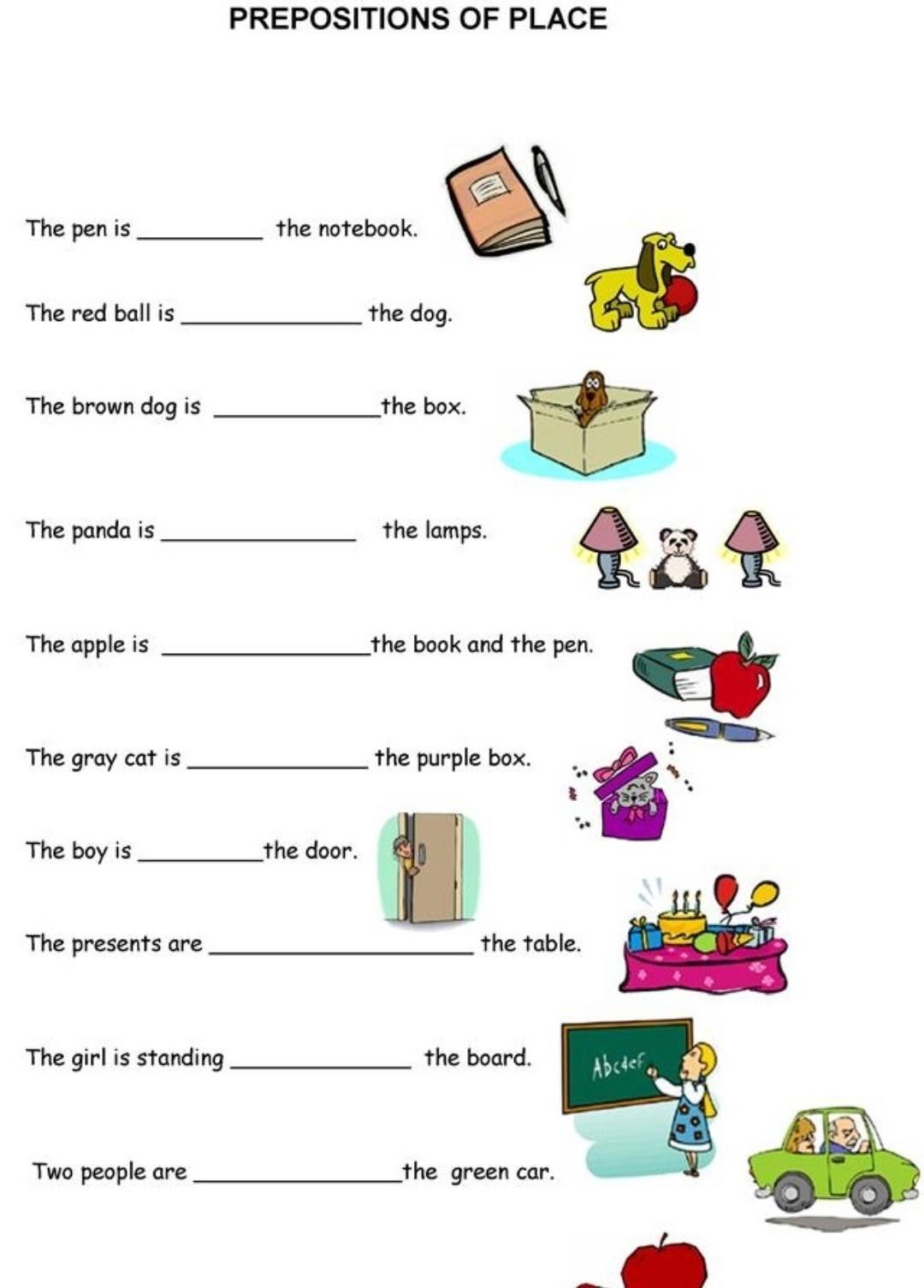 PREPOSITIONS OF PLACE

The pen is ____ the notebook.

The red ball is ____ the dog.

The brown dog is ____ the box.

The panda is ____ the lamps.

The apple is ____ the book and the pen.

The gray cat is ____ the purple box.

The boy is ____ the door.

The presents are ____ the table.

The girl is standing ____ the board.

Abcdef

Two people are ____ the green car.